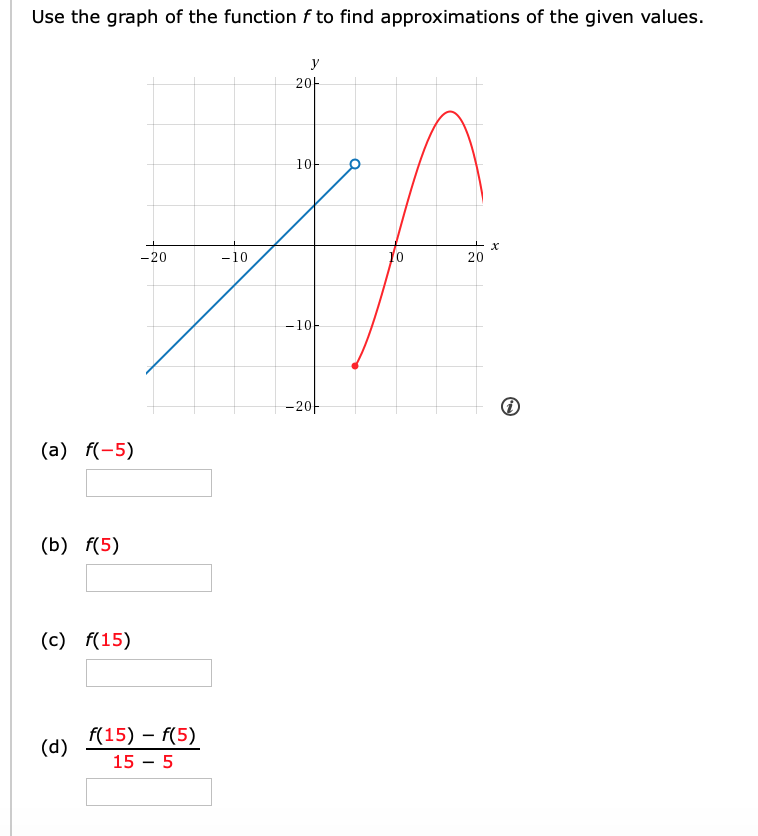 Use the graph of the function $f$ to find approximations of the given values.

y
20
10
−20
−10
10
20
x
−10
−20

(a) $f(-5)$

(b) $f(5)$

(c) $f(15)$

(d) $\frac{f(15) - f(5)}{15 - 5}$